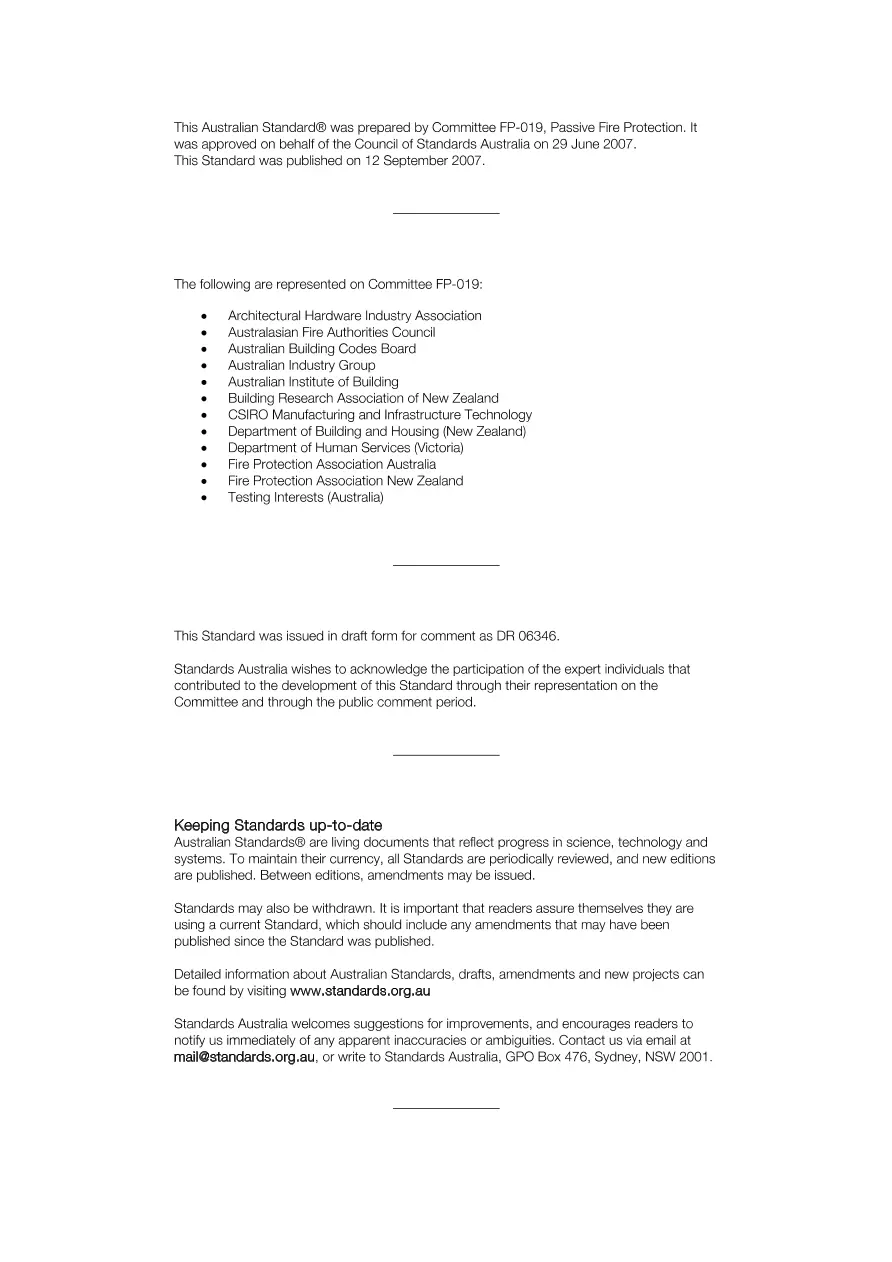 This Australian Standard® was prepared by Committee FP-019, Passive Fire Protection. It was approved on behalf of the Council of Standards Australia on 29 June 2007.
This Standard was published on 12 September 2007.

The following are represented on Committee FP-019:

• Architectural Hardware Industry Association
• Australasian Fire Authorities Council
• Australian Building Codes Board
• Australian Industry Group
• Australian Institute of Building
• Building Research Association of New Zealand
• CSIRO Manufacturing and Infrastructure Technology
• Department of Building and Housing (New Zealand)
• Department of Human Services (Victoria)
• Fire Protection Association Australia
• Fire Protection Association New Zealand
• Testing Interests (Australia)

This Standard was issued in draft form for comment as DR 06346.

Standards Australia wishes to acknowledge the participation of the expert individuals that contributed to the development of this Standard through their representation on the Committee and through the public comment period.

Keeping Standards up-to-date
Australian Standards® are living documents that reflect progress in science, technology and systems. To maintain their currency, all Standards are periodically reviewed, and new editions are published. Between editions, amendments may be issued.

Standards may also be withdrawn. It is important that readers assure themselves they are using a current Standard, which should include any amendments that may have been published since the Standard was published.

Detailed information about Australian Standards, drafts, amendments and new projects can be found by visiting www.standards.org.au

Standards Australia welcomes suggestions for improvements, and encourages readers to notify us immediately of any apparent inaccuracies or ambiguities. Contact us via email at mail@standards.org.au, or write to Standards Australia, GPO Box 476, Sydney, NSW 2001.